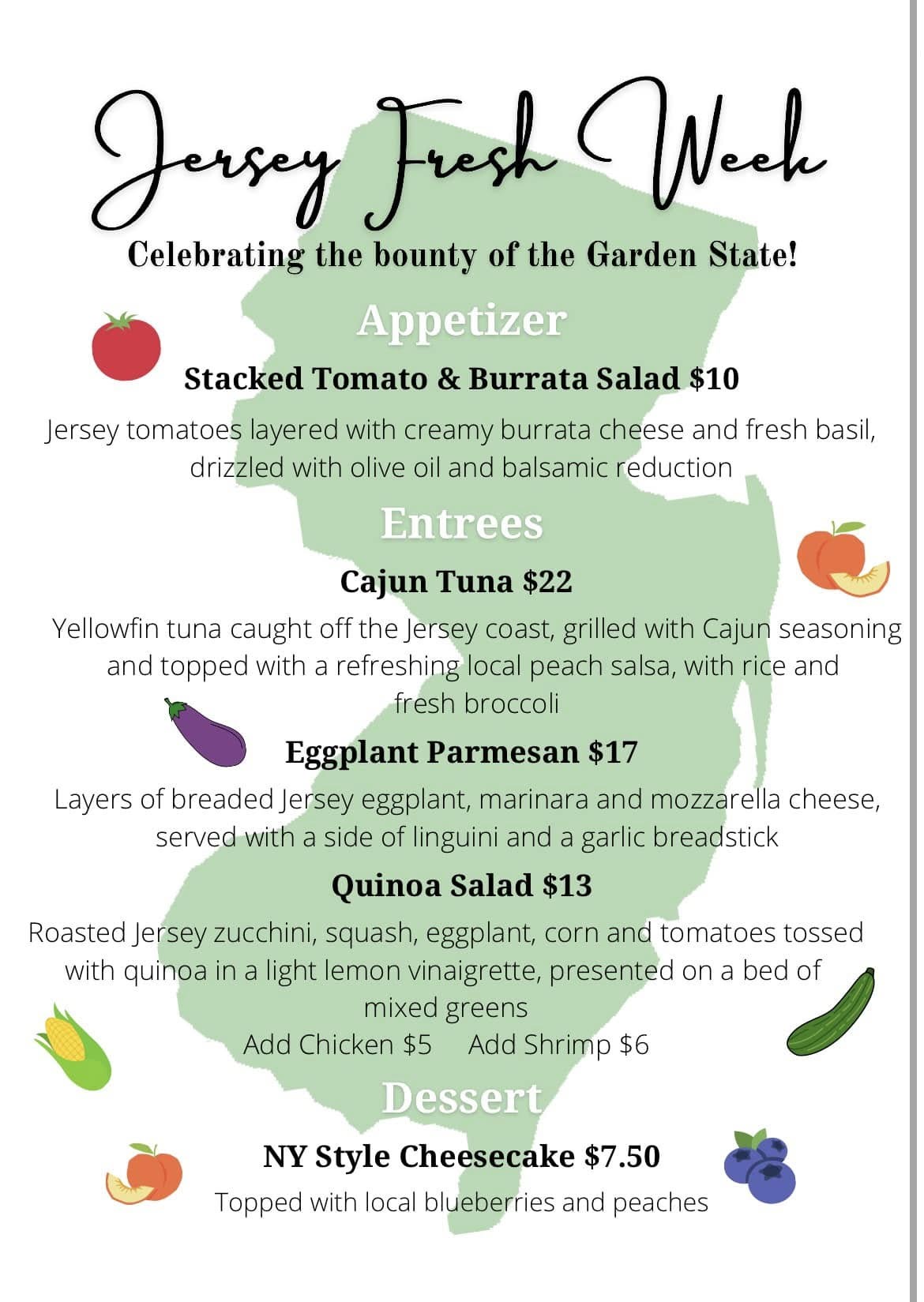 Jersey Fresh Week

Celebrating the bounty of the Garden State!

Appetizer

Stacked Tomato & Burrata Salad $10

Jersey tomatoes layered with creamy burrata cheese and fresh basil, drizzled with olive oil and balsamic reduction

Entrees

Cajun Tuna $22

Yellowfin tuna caught off the Jersey coast, grilled with Cajun seasoning and topped with a refreshing local peach salsa, with rice and fresh broccoli

Eggplant Parmesan $17

Layers of breaded Jersey eggplant, marinara and mozzarella cheese, served with a side of linguini and a garlic breadstick

Quinoa Salad $13

Roasted Jersey zucchini, squash, eggplant, corn and tomatoes tossed with quinoa in a light lemon vinaigrette, presented on a bed of mixed greens

Add Chicken $5 Add Shrimp $6

Dessert

NY Style Cheesecake $7.50

Topped with local blueberries and peaches